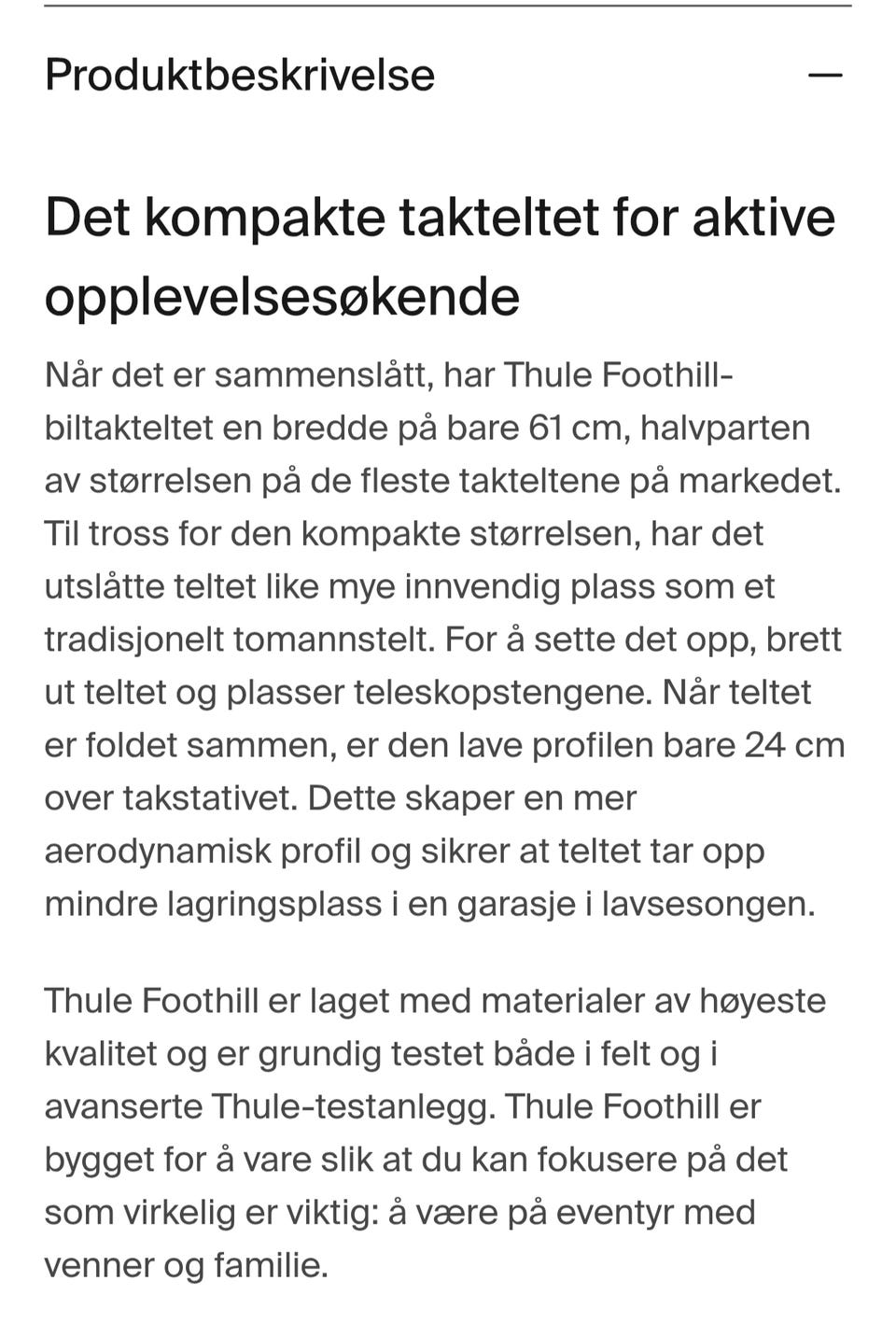 Produktbeskrivelse —

Det kompakte takteltet for aktive opplevelsesøkende

Når det er sammenslått, har Thule Foothill-biltakteltet en bredde på bare 61 cm, halvparten av størrelsen på de fleste takteltene på markedet. Til tross for den kompakte størrelsen, har det utslåtte teltet like mye innvendig plass som et tradisjonelt tomannstelt. For å sette det opp, brett ut teltet og plasser teleskopstengene. Når teltet er foldet sammen, er den lave profilen bare 24 cm over takstativet. Dette skaper en mer aerodynamisk profil og sikrer at teltet tar opp mindre lagringsplass i en garasje i lavsesongen.

Thule Foothill er laget med materialer av høyeste kvalitet og er grundig testet både i felt og i avanserte Thule-testanlegg. Thule Foothill er bygget for å vare slik at du kan fokusere på det som virkelig er viktig: å være på eventyr med venner og familie.